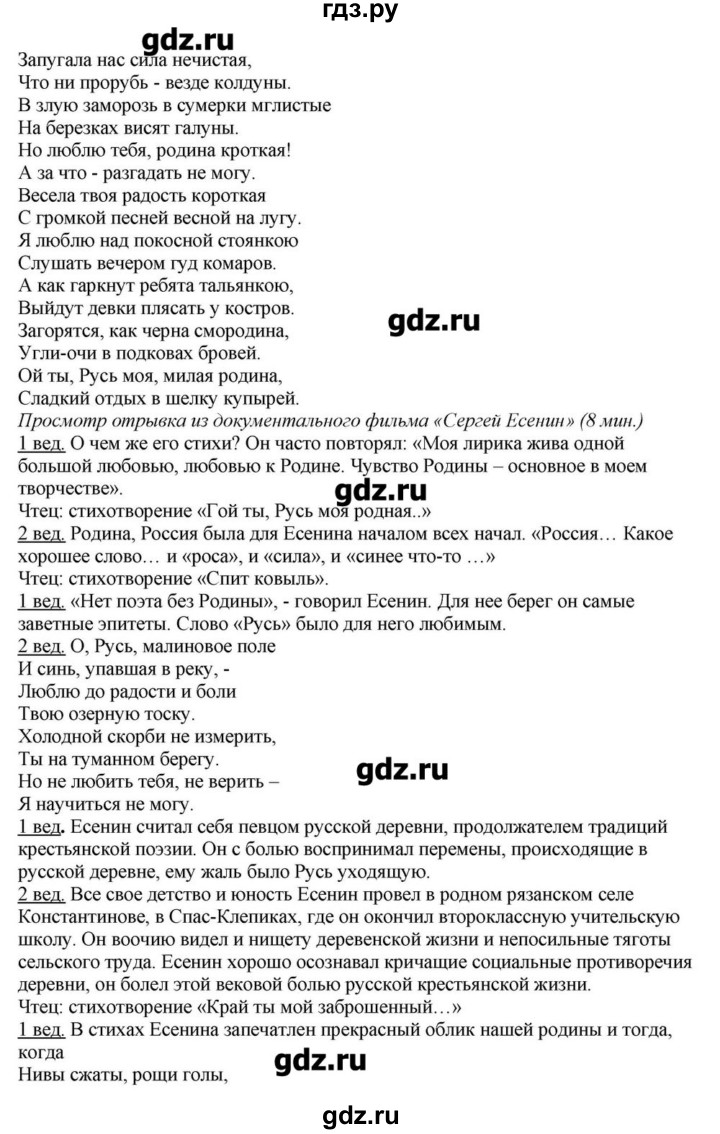 гдз.ру

gdz.ru

Запугала нас сила нечистая,
Что ни прорубь - везде колдуны.
В злую заморозь в сумерки мглистые
На березках висят галуны.
Но люблю тебя, родина кроткая!
А за что - разгадать не могу.
Весела твоя радость короткая
С громкой песней весной на лугу.
Я люблю над покосной стоянкою
Слушать вечером гуд комаров.
А как гаркнут ребята тальянкою,
Выйдут девки плясать у костров.
Загорятся, как черна смородина,
Угли-очи в подковах бровей.
Ой ты, Русь моя, милая родина,
Сладкий отдых в шелку купырей.

gdz.ru

Просмотр отрывка из документального фильма «Сергей Есенин» (8 мин.)
1 вед. О чем же его стихи? Он часто повторял: «Моя лирика жива одной большой любовью, любовью к Родине. Чувство Родины – основное в моем творчестве».

gdz.ru

Чтец: стихотворение «Гой ты, Русь моя родная..»
2 вед. Родина, Россия была для Есенина началом всех начал. «Россия… Какое хорошее слово… и «роса», и «сила», и «синее что-то …»
Чтец: стихотворение «Спит ковыль».
1 вед. «Нет поэта без Родины», - говорил Есенин. Для нее берег он самые заветные эпитеты. Слово «Русь» было для него любимым.
2 вед. О, Русь, малиновое поле
И синь, упавшая в реку, -
Люблю до радости и боли
Твою озерную тоску.
Холодной скорби не измерить,
Ты на туманном берегу.
Но не любить тебя, не верить –
Я научиться не могу.

gdz.ru

1 вед. Есенин считал себя певцом русской деревни, продолжателем традиций крестьянской поэзии. Он с болью воспринимал перемены, происходящие в русской деревне, ему жаль было Русь уходящую.
2 вед. Все свое детство и юность Есенин провел в родном рязанском селе Константинове, в Спас-Клепиках, где он окончил второклассную учительскую школу. Он воочию видел и нищету деревенской жизни и непосильные тяготы сельского труда. Есенин хорошо осознавал кричащие социальные противоречия деревни, он болел этой вековой болью русской крестьянской жизни.
Чтец: стихотворение «Край ты мой заброшенный…»
1 вед. В стихах Есенина запечатлен прекрасный облик нашей родины и тогда, когда
Нивы сжаты, рощи голы,

gdz.ru

gdz.ru